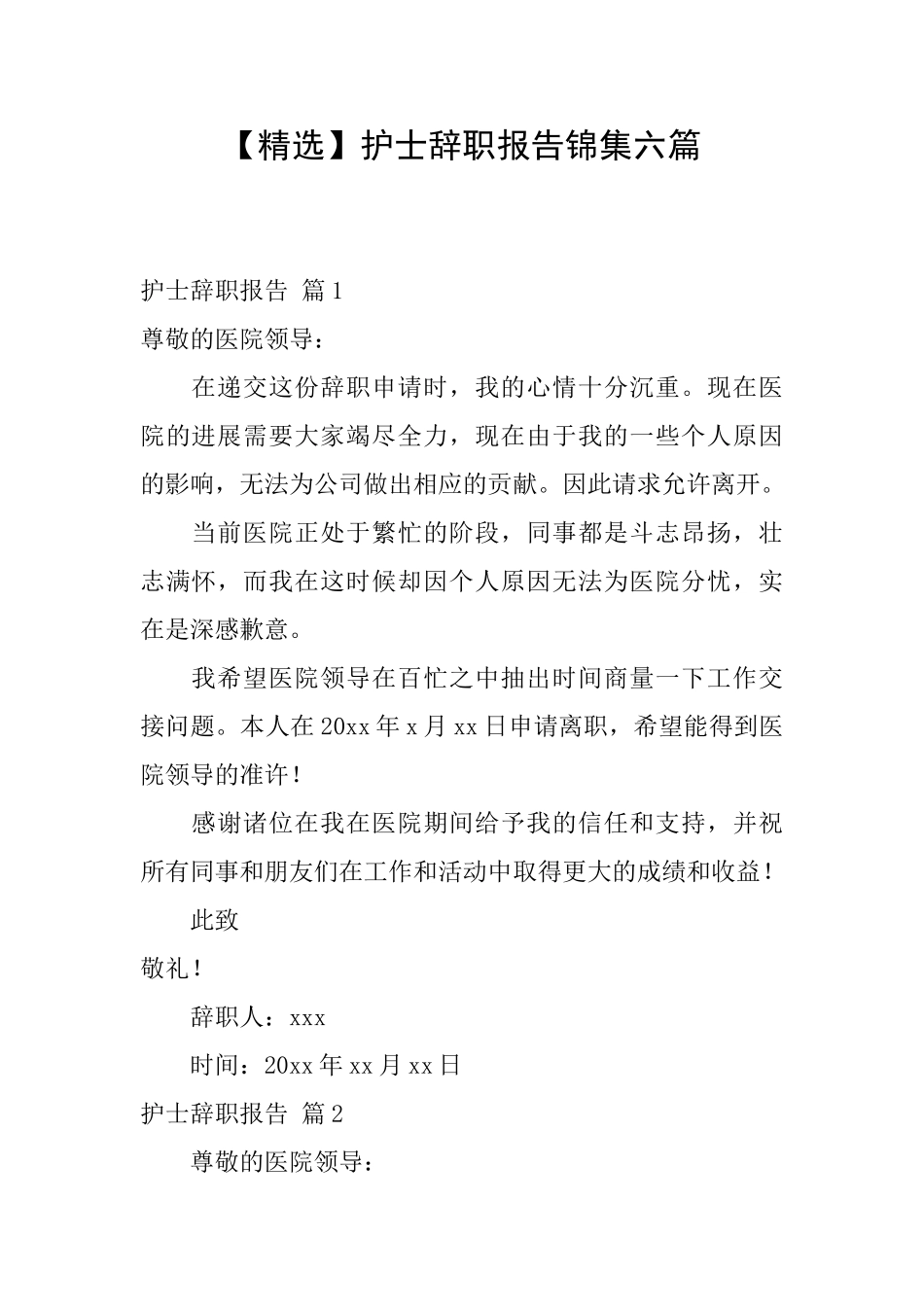 【精选】护士辞职报告锦集六篇

护士辞职报告 篇1

尊敬的医院领导：

在递交这份辞职申请时，我的心情十分沉重。现在医院的进展需要大家竭尽全力，现在由于我的一些个人原因的影响，无法为公司做出相应的贡献。因此请求允许离开。

当前医院正处于繁忙的阶段，同事都是斗志昂扬，壮志满怀，而我在这时候却因个人原因无法为医院分忧，实在是深感歉意。

我希望医院领导在百忙之中抽出时间商量一下工作交接问题。本人在20xx年x月xx日申请离职，希望能得到医院领导的准许！

感谢诸位在我在医院期间给予我的信任和支持，并祝所有同事和朋友们在工作和活动中取得更大的成绩和收益！

此致

敬礼！

辞职人：xxx

时间：20xx年xx月xx日

护士辞职报告 篇2

尊敬的医院领导：